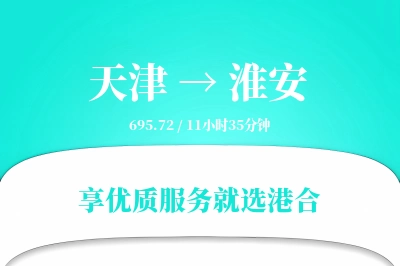 天津 → 淮安

695.72 / 11小时35分钟

享优质服务就选港合